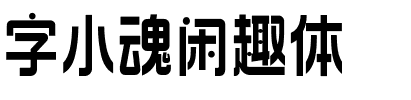 字小魂闲趣体